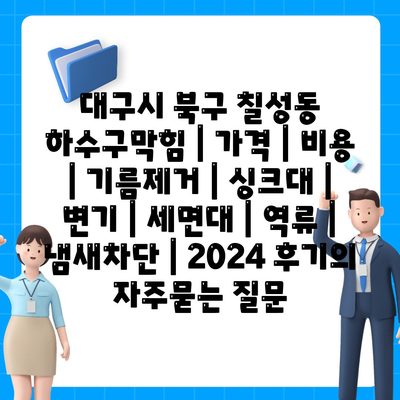 대구시 북구 칠성동 하수구막힘 | 가격 | 비용 | 기름제거 | 싱크대 | 변기 | 세면대 | 역류 | 냄새차단 | 2024 후기의 자주묻는 질문